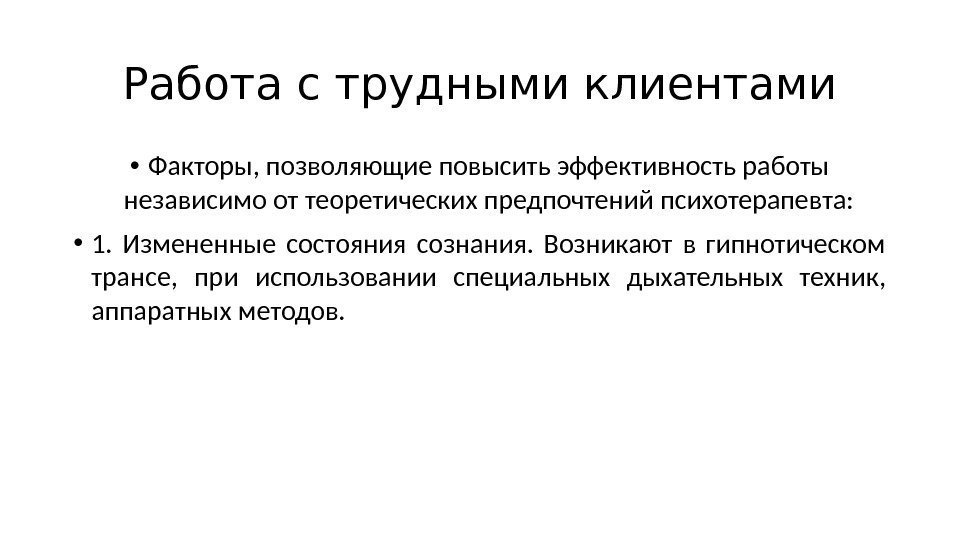 Работа с трудными клиентами

• Факторы, позволяющие повысить эффективность работы независимо от теоретических предпочтений психотерапевта:

• 1. Измененные состояния сознания. Возникают в гипнотическом трансе, при использовании специальных дыхательных техник, аппаратных методов.